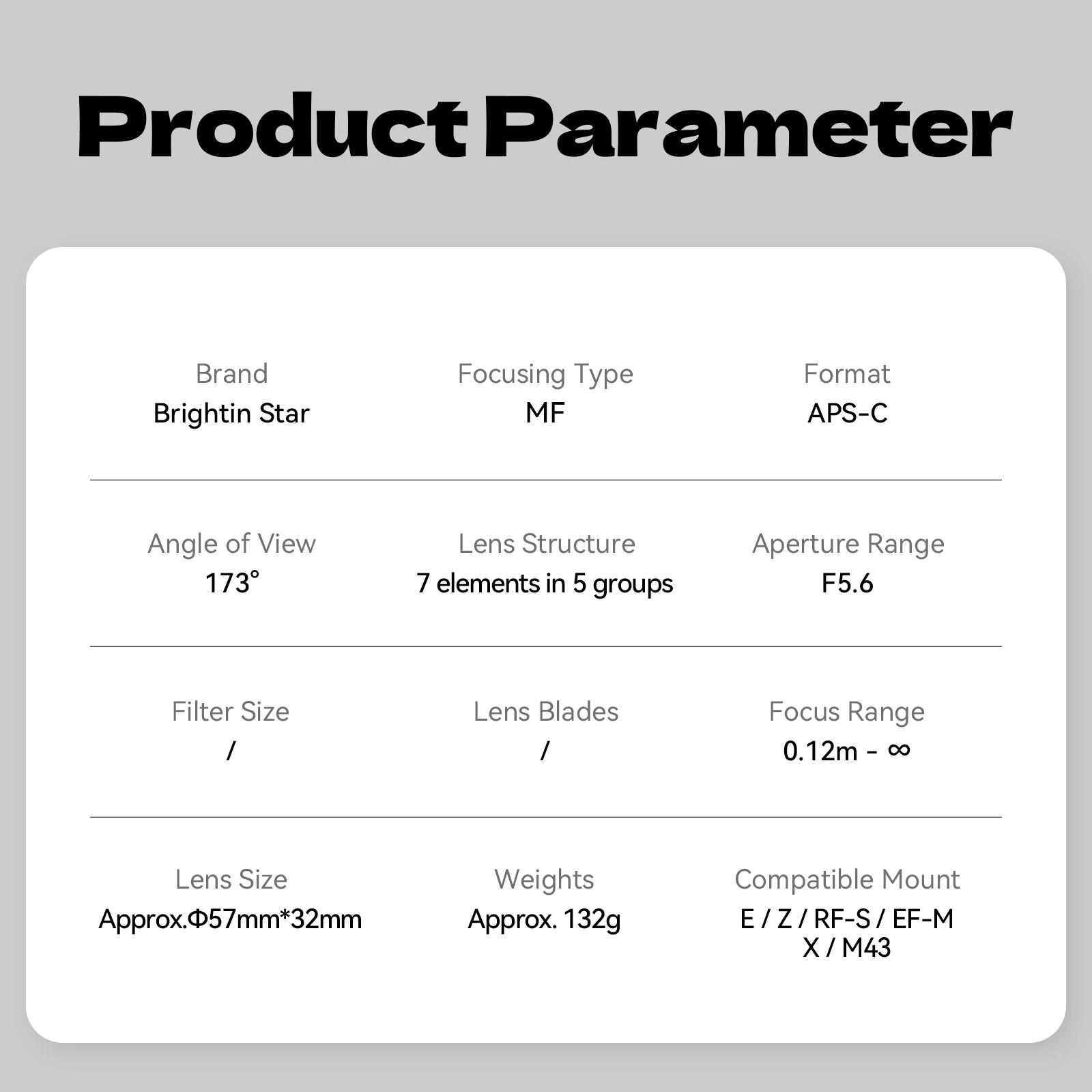 Product Parameter

Brand
Brightin Star

Focusing Type
MF

Format
APS-C

Angle of View
173°

Lens Structure
7 elements in 5 groups

Aperture Range
F5.6

Filter Size
/

Lens Blades
/

Focus Range
0.12m - ∞

Lens Size
Approx.Φ57mm*32mm

Weights
Approx. 132g

Compatible Mount
E / Z / RF-S / EF-M
X / M43